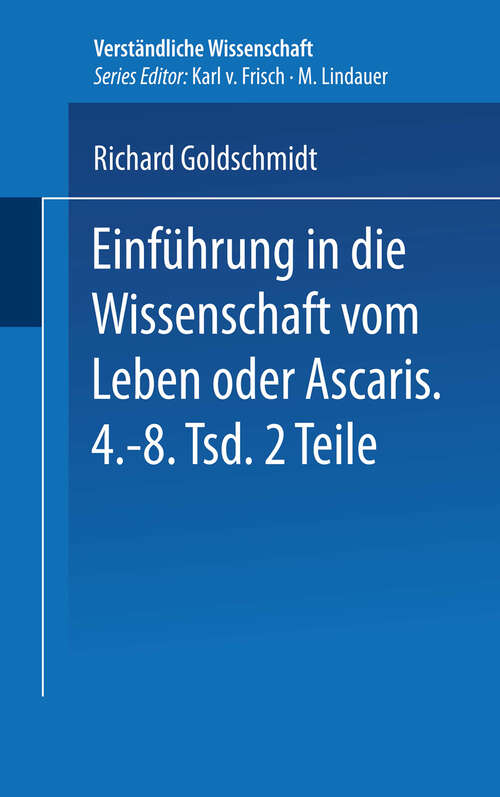 Verständliche Wissenschaft
Series Editor: Karl v. Frisch · M. Lindauer

Richard Goldschmidt

Einführung in die Wissenschaft vom Leben oder Ascaris. 4.-8. Tsd. 2 Teile